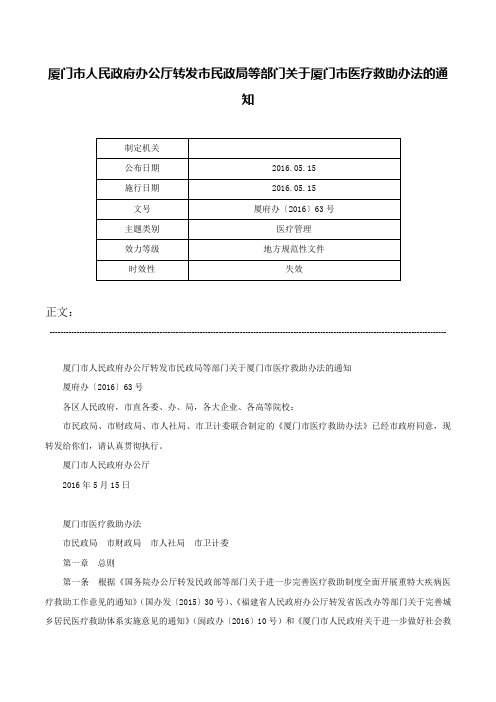 厦门市人民政府办公厅转发市民政局等部门关于厦门市医疗救助办法的通知

| 制定机关 | |
|---|---|
| 公布日期 | 2016.05.15 |
| 施行日期 | 2016.05.15 |
| 文号 | 厦府办〔2016〕63号 |
| 主题类别 | 医疗管理 |
| 效力等级 | 地方规范性文件 |
| 时效性 | 失效 |

正文：

厦门市人民政府办公厅转发市民政局等部门关于厦门市医疗救助办法的通知

厦府办〔2016〕63号

各区人民政府，市直各委、办、局，各大企业、各高等院校：

市民政局、市财政局、市人社局、市卫计委联合制定的《厦门市医疗救助办法》已经市政府同意，现转发给你们，请认真贯彻执行。

厦门市人民政府办公厅

2016年5月15日

厦门市医疗救助办法

市民政局　市财政局　市人社局　市卫计委

第一章　总则

第一条　根据《国务院办公厅转发民政部等部门关于进一步完善医疗救助制度全面开展重特大疾病医疗救助工作意见的通知》（国办发〔2015〕30号）、《福建省人民政府办公厅转发省医改办等部门关于完善城乡居民医疗救助体系实施意见的通知》（闽政办〔2016〕10号）和《厦门市人民政府关于进一步做好社会救